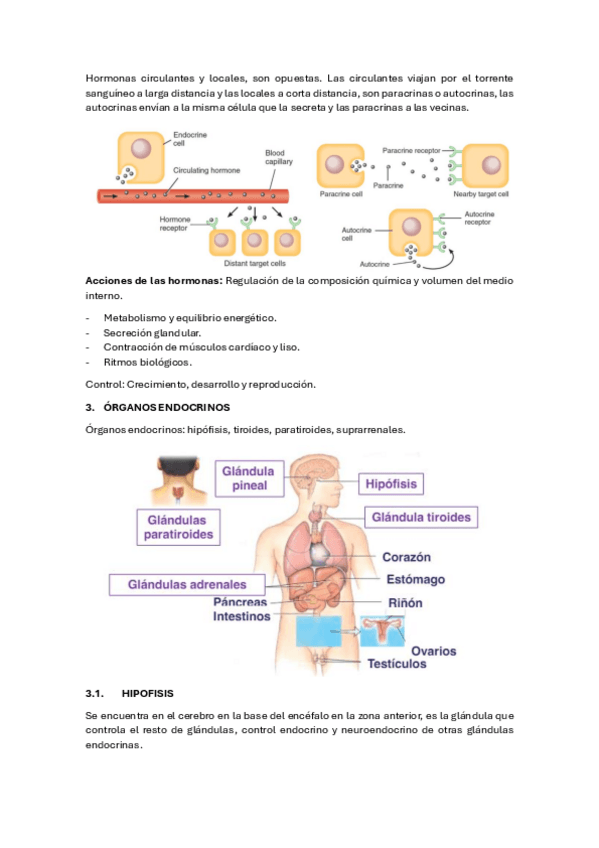 Hormonas circulantes y locales, son opuestas. Las circulantes viajan por el torrente sanguíneo a larga distancia y las locales a corta distancia, son paracrinas o autocrinas, las autocrinas envían a la misma célula que la secreta y las paracrinas a las vecinas.

Endocrine cell
Circulating hormone
Blood capillary
Hormone receptor
Distant target cells
Paracrine receptor
Paracrine cell
Paracrine
Nearby target cell
Autocrine cell
Autocrine receptor
Autocrine

**Acciones de las hormonas:** Regulación de la composición química y volumen del medio interno.

- Metabolismo y equilibrio energético.
- Secreción glandular.
- Contracción de músculos cardíaco y liso.
- Ritmos biológicos.

Control: Crecimiento, desarrollo y reproducción.

**3. ÓRGANOS ENDOCRINOS**

Órganos endocrinos: hipófisis, tiroides, paratiroides, suprarrenales.

Glándula pineal
Hipófisis
Glándulas paratiroides
Glándula tiroides
Corazón
Glándulas adrenales
Estómago
Páncreas
Riñón
Intestinos
Ovarios
Testículos

**3.1. HIPOFISIS**

Se encuentra en el cerebro en la base del encéfalo en la zona anterior, es la glándula que controla el resto de glándulas, control endocrino y neuroendocrino de otras glándulas endocrinas.